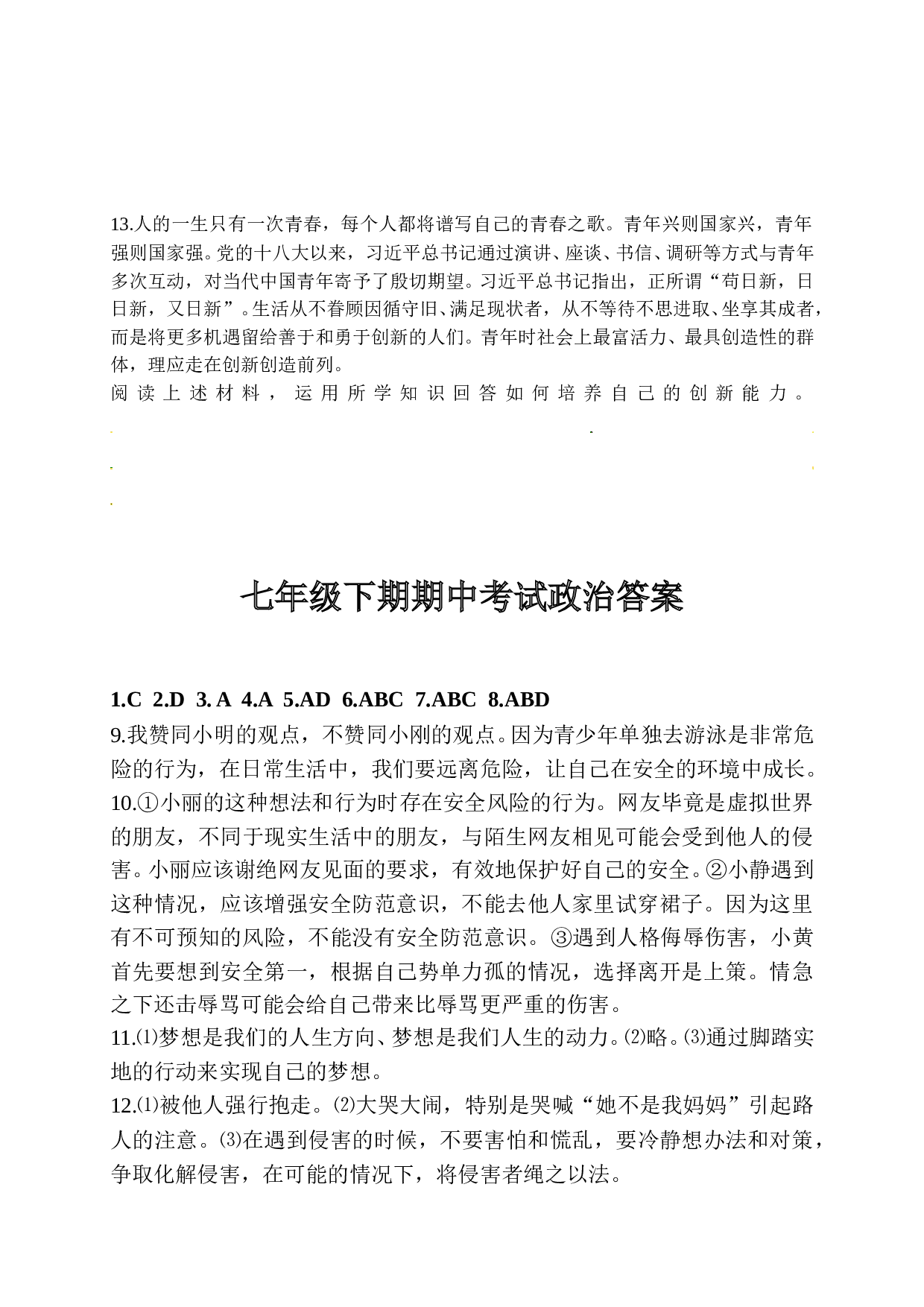 13.人的一生只有一次青春，每个人都将谱写自己的青春之歌。青年兴则国家兴，青年强则国家强。党的十八大以来，习近平总书记通过演讲、座谈、书信、调研等方式与青年多次互动，对当代中国青年寄予了殷切期望。习近平总书记指出，正所谓“苟日新，日日新，又日新”。生活从不眷顾因循守旧、满足现状者，从不等待不思进取、坐享其成者，而是将更多机遇留给善于和勇于创新的人们。青年时社会上最富活力、最具创造性的群体，理应走在创新创造前列。
阅读上述材料，运用所学知识回答如何培养自己的创新能力。

七年级下期期中考试政治答案

1.C 2.D 3. A 4.A 5.AD 6.ABC 7.ABC 8.ABD
9.我赞同小明的观点，不赞同小刚的观点。因为青少年单独去游泳是非常危险的行为，在日常生活中，我们要远离危险，让自己在安全的环境中成长。
10.①小丽的这种想法和行为时存在安全风险的行为。网友毕竟是虚拟世界的朋友，不同于现实生活中的朋友，与陌生网友相见可能会受到他人的侵害。小丽应该谢绝网友见面的要求，有效地保护好自己的安全。②小静遇到这种情况，应该增强安全防范意识，不能去他人家里试穿裙子。因为这里有不可预知的风险，不能没有安全防范意识。③遇到人格侮辱伤害，小黄首先要想到安全第一，根据自己势单力孤的情况，选择离开是上策。情急之下还击辱骂可能会给自己带来比辱骂更严重的伤害。
11.⑴梦想是我们的人生方向、梦想是我们人生的动力。⑵略。⑶通过脚踏实地的行动来实现自己的梦想。
12.⑴被他人强行抱走。⑵大哭大闹，特别是哭喊“她不是我妈妈”引起路人的注意。⑶在遇到侵害的时候，不要害怕和慌乱，要冷静想办法和对策，争取化解侵害，在可能的情况下，将侵害者绳之以法。